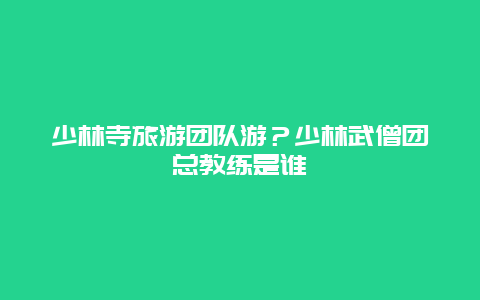 少林寺旅游团队游？少林武僧团总教练是谁